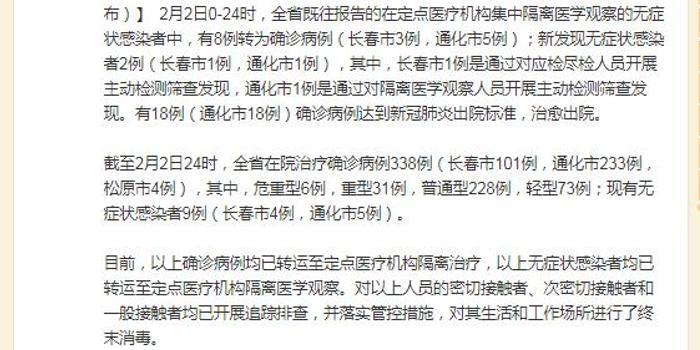 布）】 2月2日0-24时，全省既往报告的在定点医疗机构集中隔离医学观察的无症状感染者中，有8例转为确诊病例（长春市3例，通化市5例）；新发现无症状感染者2例（长春市1例，通化市1例），其中，长春市1例是通过对应检尽检人员开展主动检测筛查发现，通化市1例是通过对隔离医学观察人员开展主动检测筛查发现。有18例（通化市18例）确诊病例达到新冠肺炎出院标准，治愈出院。

截至2月2日24时，全省在院治疗确诊病例338例（长春市101例，通化市233例，松原市4例），其中，危重型6例，重型31例，普通型228例，轻型73例；现有无症状感染者9例（长春市4例，通化市5例）。

目前，以上确诊病例均已转运至定点医疗机构隔离治疗，以上无症状感染者均已转运至定点医疗机构隔离医学观察。对以上人员的密切接触者、次密切接触者和一般接触者均已开展追踪排查，并落实管控措施，对其生活和工作场所进行了终末消毒。